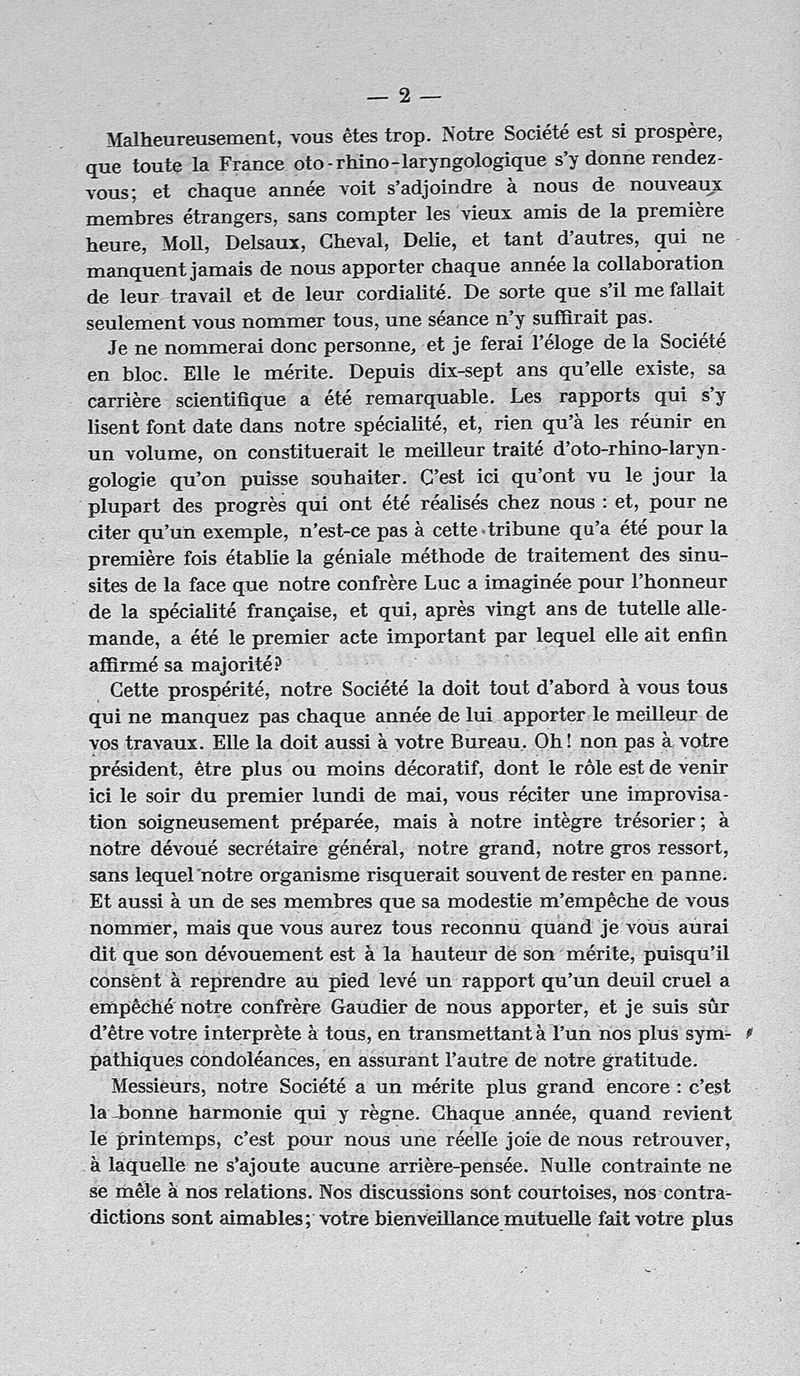 — 2 —

Malheureusement, vous êtes trop. Notre Société est si prospère, que toute la France oto-rhino-laryngologique s'y donne rendez-vous; et chaque année voit s'adjoindre à nous de nouveaux membres étrangers, sans compter les vieux amis de la première heure, Moll, Delsaux, Cheval, Delie, et tant d'autres, qui ne manquent jamais de nous apporter chaque année la collaboration de leur travail et de leur cordialité. De sorte que s'il me fallait seulement vous nommer tous, une séance n'y suffirait pas.

Je ne nommerai donc personne, et je ferai l'éloge de la Société en bloc. Elle le mérite. Depuis dix-sept ans qu'elle existe, sa carrière scientifique a été remarquable. Les rapports qui s'y lisent font date dans notre spécialité, et, rien qu'à les réunir en un volume, on constituerait le meilleur traité d'oto-rhino-laryngologie qu'on puisse souhaiter. C'est ici qu'ont vu le jour la plupart des progrès qui ont été réalisés chez nous : et, pour ne citer qu'un exemple, n'est-ce pas à cette tribune qu'a été pour la première fois établie la géniale méthode de traitement des sinusites de la face que notre confrère Luc a imaginée pour l'honneur de la spécialité française, et qui, après vingt ans de tutelle allemande, a été le premier acte important par lequel elle ait enfin affirmé sa majorité?

Cette prospérité, notre Société la doit tout d'abord à vous tous qui ne manquez pas chaque année de lui apporter le meilleur de vos travaux. Elle la doit aussi à votre Bureau. Oh! non pas à votre président, être plus ou moins décoratif, dont le rôle est de venir ici le soir du premier lundi de mai, vous réciter une improvisation soigneusement préparée, mais à notre intègre trésorier; à notre dévoué secrétaire général, notre grand, notre gros ressort, sans lequel notre organisme risquerait souvent de rester en panne. Et aussi à un de ses membres que sa modestie m'empêche de vous nommer, mais que vous aurez tous reconnu quand je vous aurai dit que son dévouement est à la hauteur de son mérite, puisqu'il consent à reprendre au pied levé un rapport qu'un deuil cruel a empêché notre confrère Gaudier de nous apporter, et je suis sûr d'être votre interprète à tous, en transmettant à l'un nos plus sympathiques condoléances, en assurant l'autre de notre gratitude.

Messieurs, notre Société a un mérite plus grand encore : c'est la bonne harmonie qui y règne. Chaque année, quand revient le printemps, c'est pour nous une réelle joie de nous retrouver, à laquelle ne s'ajoute aucune arrière-pensée. Nulle contrainte ne se mêle à nos relations. Nos discussions sont courtoises, nos contradictions sont aimables; votre bienveillance mutuelle fait votre plus